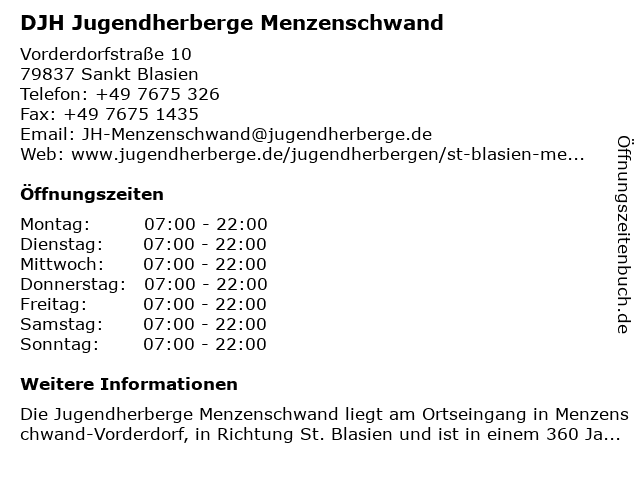 DJH Jugendherberge Menzenschwand

Vorderdorfstraße 10
79837 Sankt Blasien
Telefon: +49 7675 326
Fax: +49 7675 1435
Email: JH-Menzenschwand@jugendherberge.de
Web: www.jugendherberge.de/jugendherbergen/st-blasien-me...

Öffnungszeiten

Montag: 07:00 - 22:00
Dienstag: 07:00 - 22:00
Mittwoch: 07:00 - 22:00
Donnerstag: 07:00 - 22:00
Freitag: 07:00 - 22:00
Samstag: 07:00 - 22:00
Sonntag: 07:00 - 22:00

Weitere Informationen

Die Jugendherberge Menzenschwand liegt am Ortseingang in Menzenschwand-Vorderdorf, in Richtung St. Blasien und ist in einem 360 Ja...

Öffnungszeitenbuch.de